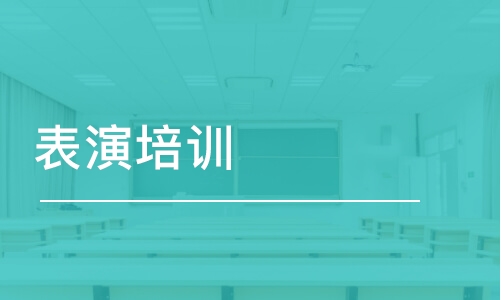 表演培训